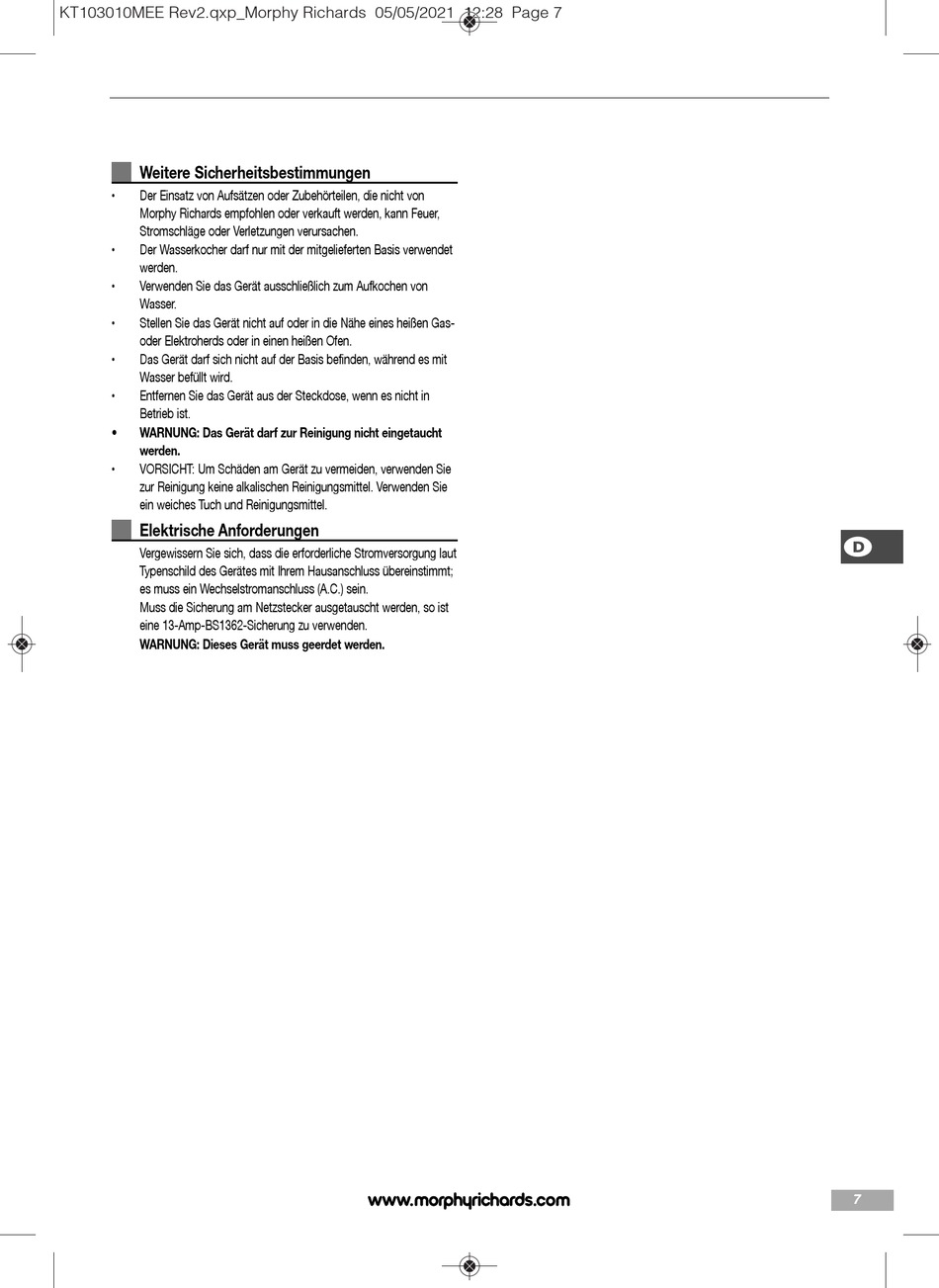 KT103010MEE Rev2.qxp_Morphy Richards 05/05/2021 12:28 Page 7

Weitere Sicherheitsbestimmungen

• Der Einsatz von Aufsätzen oder Zubehörteilen, die nicht von Morphy Richards empfohlen oder verkauft werden, kann Feuer, Stromschläge oder Verletzungen verursachen.
• Der Wasserkocher darf nur mit der mitgelieferten Basis verwendet werden.
• Verwenden Sie das Gerät ausschließlich zum Aufkochen von Wasser.
• Stellen Sie das Gerät nicht auf oder in die Nähe eines heißen Gas- oder Elektroherds oder in einen heißen Ofen.
• Das Gerät darf sich nicht auf der Basis befinden, während es mit Wasser befüllt wird.
• Entfernen Sie das Gerät aus der Steckdose, wenn es nicht in Betrieb ist.
• WARNUNG: Das Gerät darf zur Reinigung nicht eingetaucht werden.
• VORSICHT: Um Schäden am Gerät zu vermeiden, verwenden Sie zur Reinigung keine alkalischen Reinigungsmittel. Verwenden Sie ein weiches Tuch und Reinigungsmittel.

Elektrische Anforderungen

Vergewissern Sie sich, dass die erforderliche Stromversorgung laut Typenschild des Gerätes mit Ihrem Hausanschluss übereinstimmt; es muss ein Wechselstromanschluss (A.C.) sein.
Muss die Sicherung am Netzstecker ausgetauscht werden, so ist eine 13-Amp-BS1362-Sicherung zu verwenden.
WARNUNG: Dieses Gerät muss geerdet werden.

D

www.morphyrichards.com

7